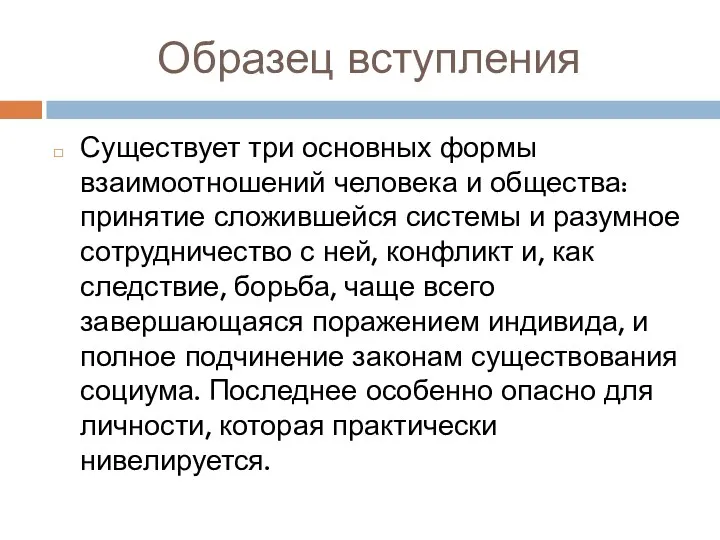 Образец вступления

Существует три основных формы взаимоотношений человека и общества: принятие сложившейся системы и разумное сотрудничество с ней, конфликт и, как следствие, борьба, чаще всего завершающаяся поражением индивида, и полное подчинение законам существования социума. Последнее особенно опасно для личности, которая практически нивелируется.